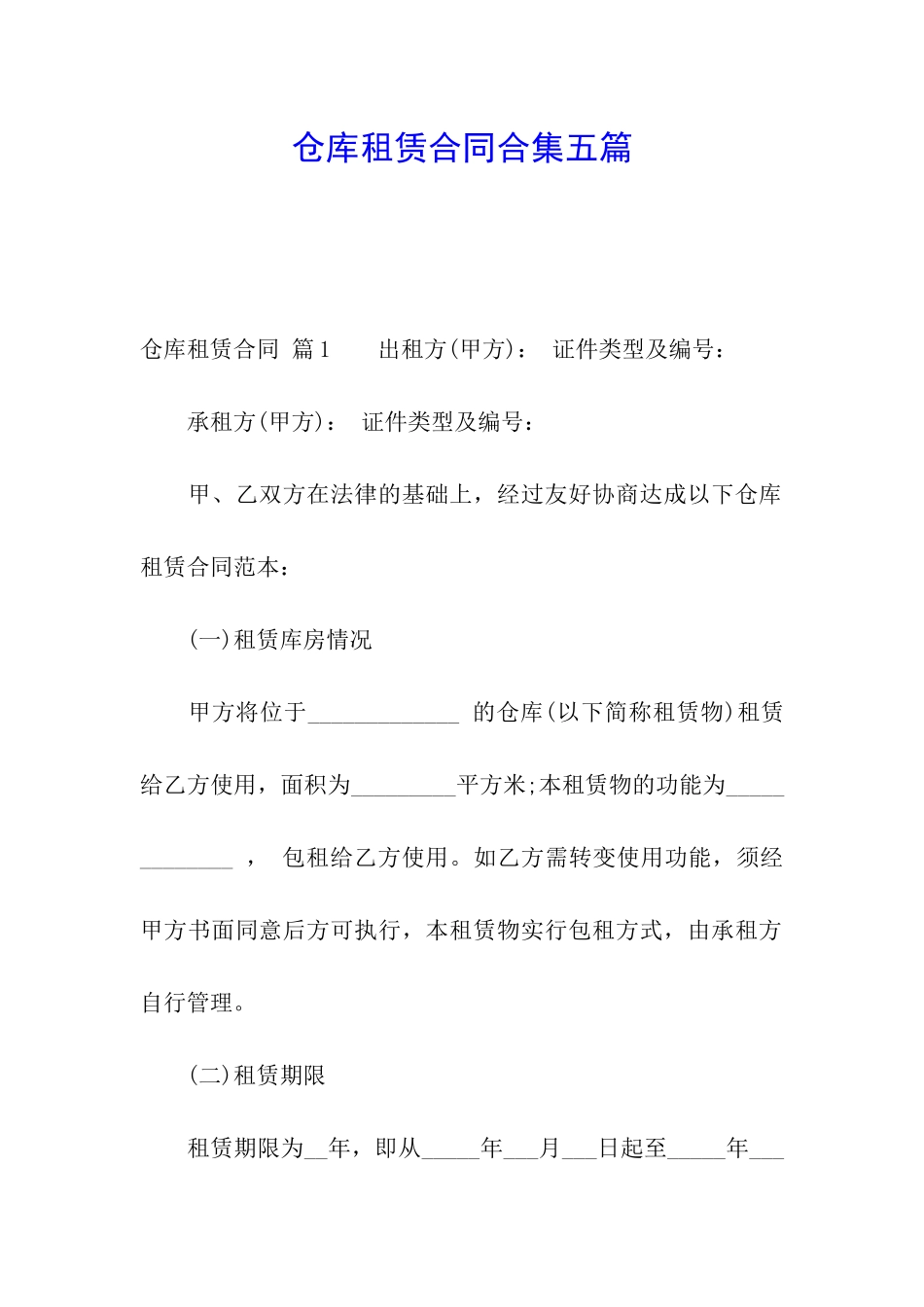 仓库租赁合同合集五篇

仓库租赁合同 篇1　　出租方(甲方)：　证件类型及编号：

承租方(甲方)：　证件类型及编号：

甲、乙双方在法律的基础上，经过友好协商达成以下仓库租赁合同范本：

(一)租赁库房情况

甲方将位于_____________ 的仓库(以下简称租赁物)租赁给乙方使用，面积为_________平方米;本租赁物的功能为_____________ ，　包租给乙方使用。如乙方需转变使用功能，须经甲方书面同意后方可执行，本租赁物实行包租方式，由承租方自行管理。

(二)租赁期限

租赁期限为__年，即从_____年___月___日起至_____年___